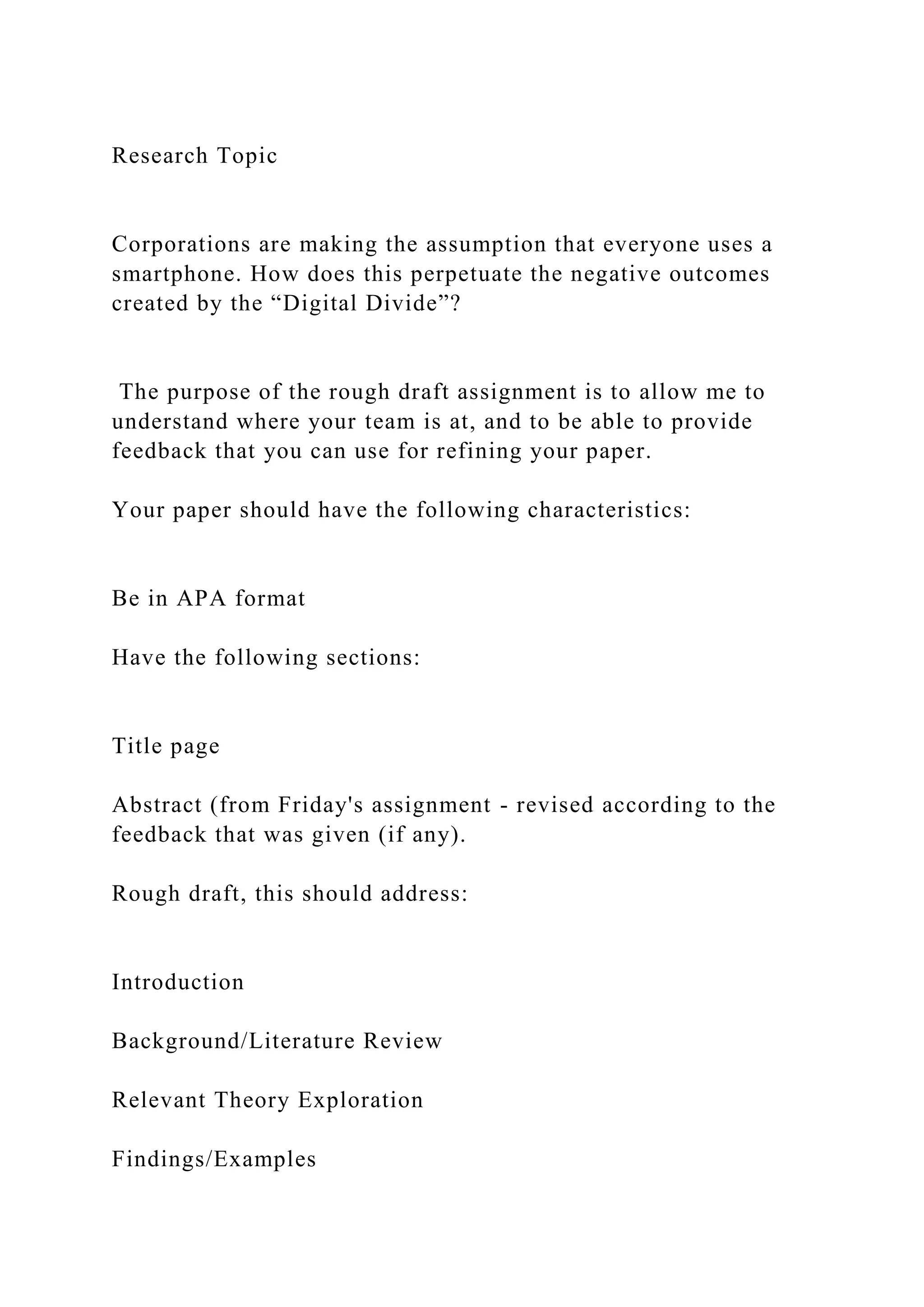 Research Topic

Corporations are making the assumption that everyone uses a smartphone. How does this perpetuate the negative outcomes created by the “Digital Divide”?

The purpose of the rough draft assignment is to allow me to understand where your team is at, and to be able to provide feedback that you can use for refining your paper.

Your paper should have the following characteristics:

Be in APA format

Have the following sections:

Title page

Abstract (from Friday's assignment - revised according to the feedback that was given (if any).

Rough draft, this should address:

Introduction

Background/Literature Review

Relevant Theory Exploration

Findings/Examples